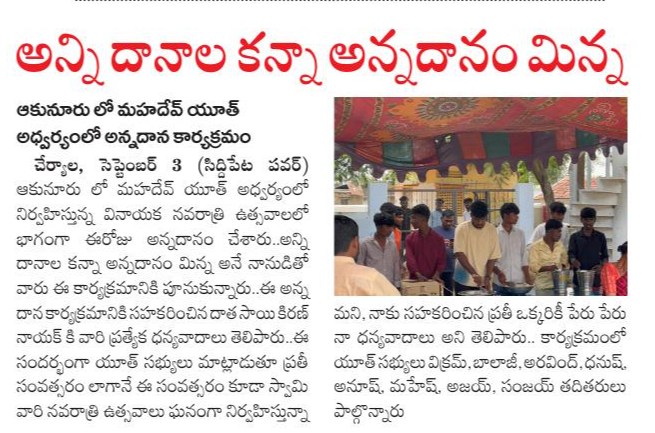 అన్ని దానాల కన్నా అన్నదానం మిన్న

ఆకునూరు లో మహదేవ్ యూత్ అధ్వర్యంలో అన్నదాన కార్యక్రమం

చేర్యాల, సెప్టెంబర్ 3 (సిద్దిపేట పవర్) ఆకునూరు లో మహదేవ్ యూత్ అధ్వర్యంలో నిర్వహిస్తున్న వినాయక నవరాత్రి ఉత్సవాలలో భాగంగా ఈరోజు అన్నదానం చేశారు..అన్ని దానాల కన్నా అన్నదానం మిన్న అనే నానుడితో వారు ఈ కార్యక్రమానికి పూనుకున్నారు..ఈ అన్న దాన కార్యక్రమానికి సహకరించిన దాత సాయి కిరణ్ నాయక్ కి వారి ప్రత్యేక ధన్యవాదాలు తెలిపారు..ఈ సందర్భంగా యూత్ సభ్యులు మాట్లాడుతూ ప్రతీ సంవత్సరం లాగానే ఈ సంవత్సరం కూడా స్వామి వారి నవరాత్రి ఉత్సవాలు ఘనంగా నిర్వహిస్తున్నా మని, నాకు సహకరించిన ప్రతీ ఒక్కరికీ పేరు పేరు నా ధన్యవాదాలు అని తెలిపారు.. కార్యక్రమంలో యూత్ సభ్యులు విక్రమ్, బాలాజీ, అరవింద్, ధనుష్, అనూష్, మహేష్, అజయ్, సంజయ్ తదితరులు పాల్గొన్నారు